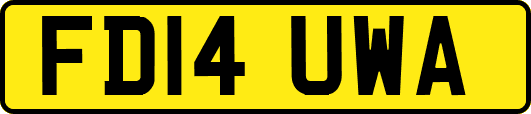 FD14 UWA